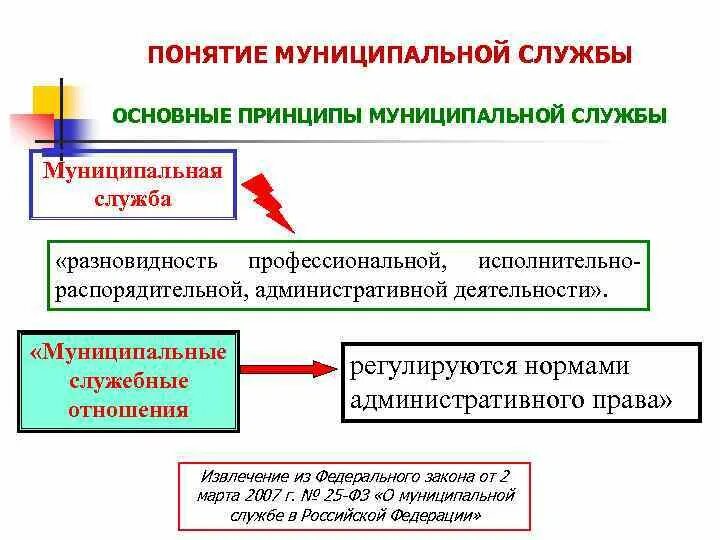 ПОНЯТИЕ МУНИЦИПАЛЬНОЙ СЛУЖБЫ

ОСНОВНЫЕ ПРИНЦИПЫ МУНИЦИПАЛЬНОЙ СЛУЖБЫ

Муниципальная служба

«разновидность профессиональной, исполнительно-распорядительной, административной деятельности».

«Муниципальные служебные отношения

регулируются нормами административного права»

Извлечение из Федерального закона от 2 марта 2007 г. № 25-ФЗ «О муниципальной службе в Российской Федерации»